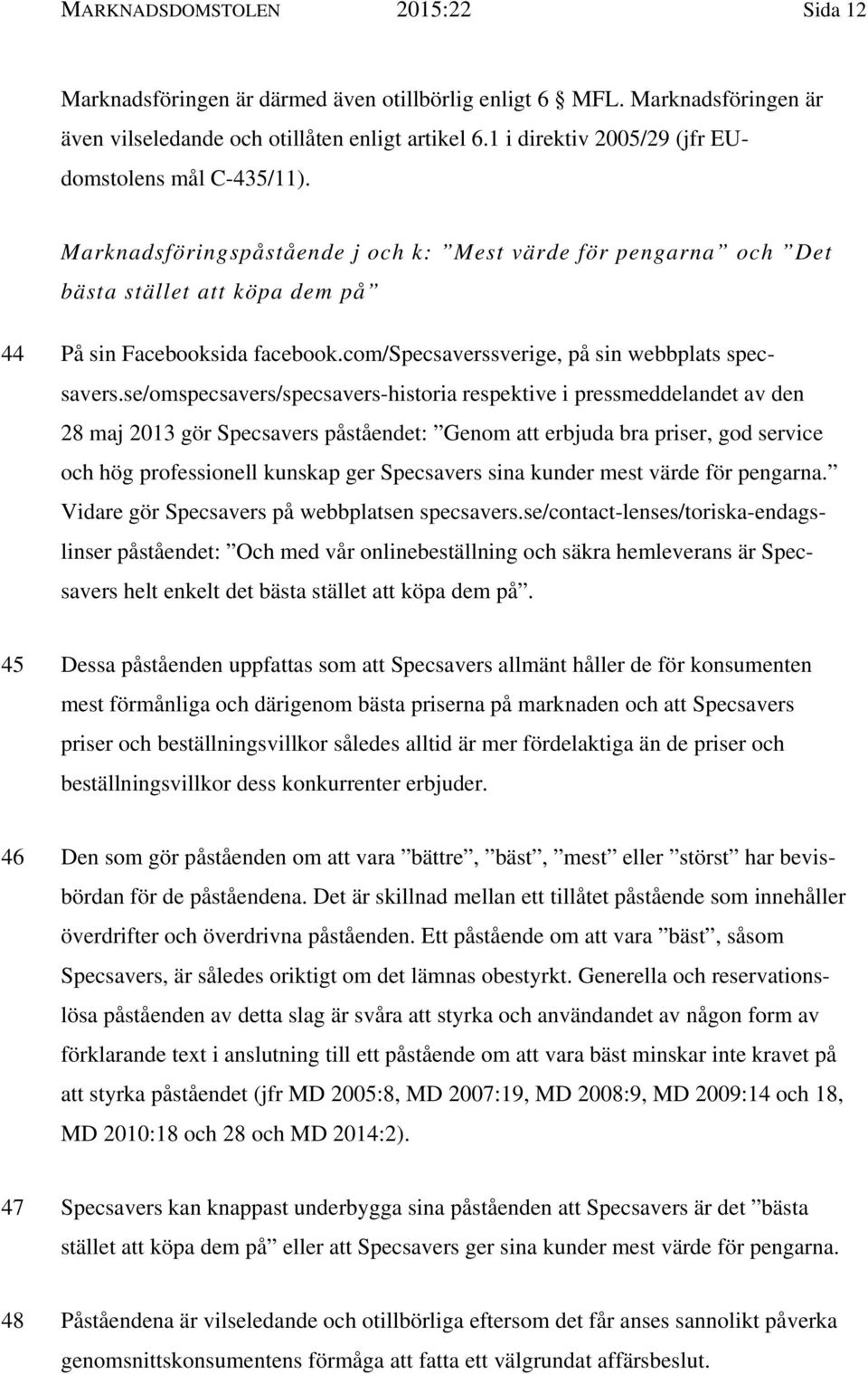 MARKNADSDOMSTOLEN 2015:22 Sida 12

Marknadsföringen är därmed även otillbörlig enligt 6 § MFL. Marknadsföringen är även vilseledande och otillåten enligt artikel 6.1 i direktiv 2005/29 (jfr EU-domstolens mål C-435/11).

Marknadsföringspåstående j och k: ”Mest värde för pengarna” och ”Det bästa stället att köpa dem på”

44 På sin Facebooksida facebook.com/Specsaverssverige, på sin webbplats specsavers.se/omspecsavers/specsavers-historia respektive i pressmeddelandet av den 28 maj 2013 gör Specsavers påståendet: ”Genom att erbjuda bra priser, god service och hög professionell kunskap ger Specsavers sina kunder mest värde för pengarna.” Vidare gör Specsavers på webbplatsen specsavers.se/contact-lenses/toriska-endagslinser påståendet: ”Och med vår onlinebeställning och säkra hemleverans är Specsavers helt enkelt det bästa stället att köpa dem på”.

45 Dessa påståenden uppfattas som att Specsavers allmänt håller de för konsumenten mest förmånliga och därigenom bästa priserna på marknaden och att Specsavers priser och beställningsvillkor således alltid är mer fördelaktiga än de priser och beställningsvillkor dess konkurrenter erbjuder.

46 Den som gör påståenden om att vara ”bättre”, ”bäst”, ”mest” eller ”störst” har bevisbördan för de påståendena. Det är skillnad mellan ett tillåtet påstående som innehåller överdrifter och överdrivna påståenden. Ett påstående om att vara ”bäst”, såsom Specsavers, är således oriktigt om det lämnas obestyrkt. Generella och reservationslösa påståenden av detta slag är svåra att styrka och användandet av någon form av förklarande text i anslutning till ett påstående om att vara bäst minskar inte kravet på att styrka påståendet (jfr MD 2005:8, MD 2007:19, MD 2008:9, MD 2009:14 och 18, MD 2010:18 och 28 och MD 2014:2).

47 Specsavers kan knappast underbygga sina påståenden att Specsavers är det ”bästa stället att köpa dem på” eller att Specsavers ger sina kunder mest värde för pengarna.

48 Påståendena är vilseledande och otillbörliga eftersom det får anses sannolikt påverka genomsnittskonsumentens förmåga att fatta ett välgrundat affärsbeslut.